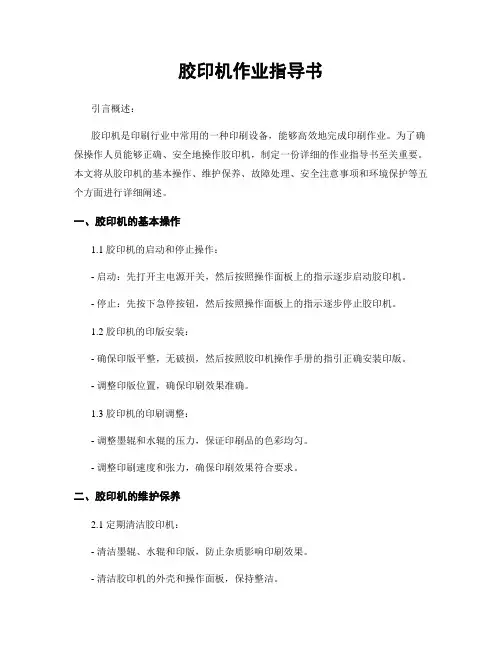 胶印机作业指导书

引言概述：

胶印机是印刷行业中常用的一种印刷设备，能够高效地完成印刷作业。为了确保操作人员能够正确、安全地操作胶印机，制定一份详细的作业指导书至关重要。本文将从胶印机的基本操作、维护保养、故障处理、安全注意事项和环境保护等五个方面进行详细阐述。

一、胶印机的基本操作

1.1 胶印机的启动和停止操作：

- 启动：先打开主电源开关，然后按照操作面板上的指示逐步启动胶印机。

- 停止：先按下急停按钮，然后按照操作面板上的指示逐步停止胶印机。

1.2 胶印机的印版安装：

- 确保印版平整，无破损，然后按照胶印机操作手册的指引正确安装印版。

- 调整印版位置，确保印刷效果准确。

1.3 胶印机的印刷调整：

- 调整墨辊和水辊的压力，保证印刷品的色彩均匀。

- 调整印刷速度和张力，确保印刷效果符合要求。

二、胶印机的维护保养

2.1 定期清洁胶印机：

- 清洁墨辊、水辊和印版，防止杂质影响印刷效果。

- 清洁胶印机的外壳和操作面板，保持整洁。